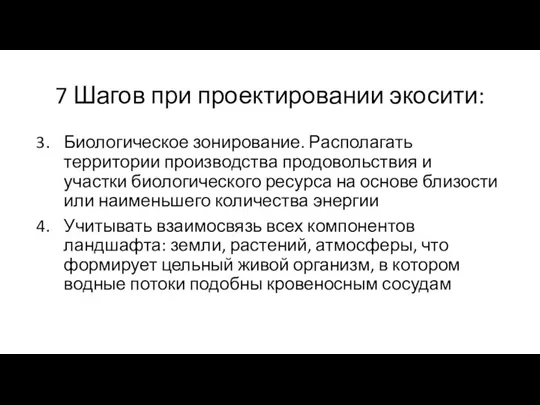 7 Шагов при проектировании экосити:

3. Биологическое зонирование. Располагать территории производства продовольствия и участки биологического ресурса на основе близости или наименьшего количества энергии

4. Учитывать взаимосвязь всех компонентов ландшафта: земли, растений, атмосферы, что формирует цельный живой организм, в котором водные потоки подобны кровеносным сосудам